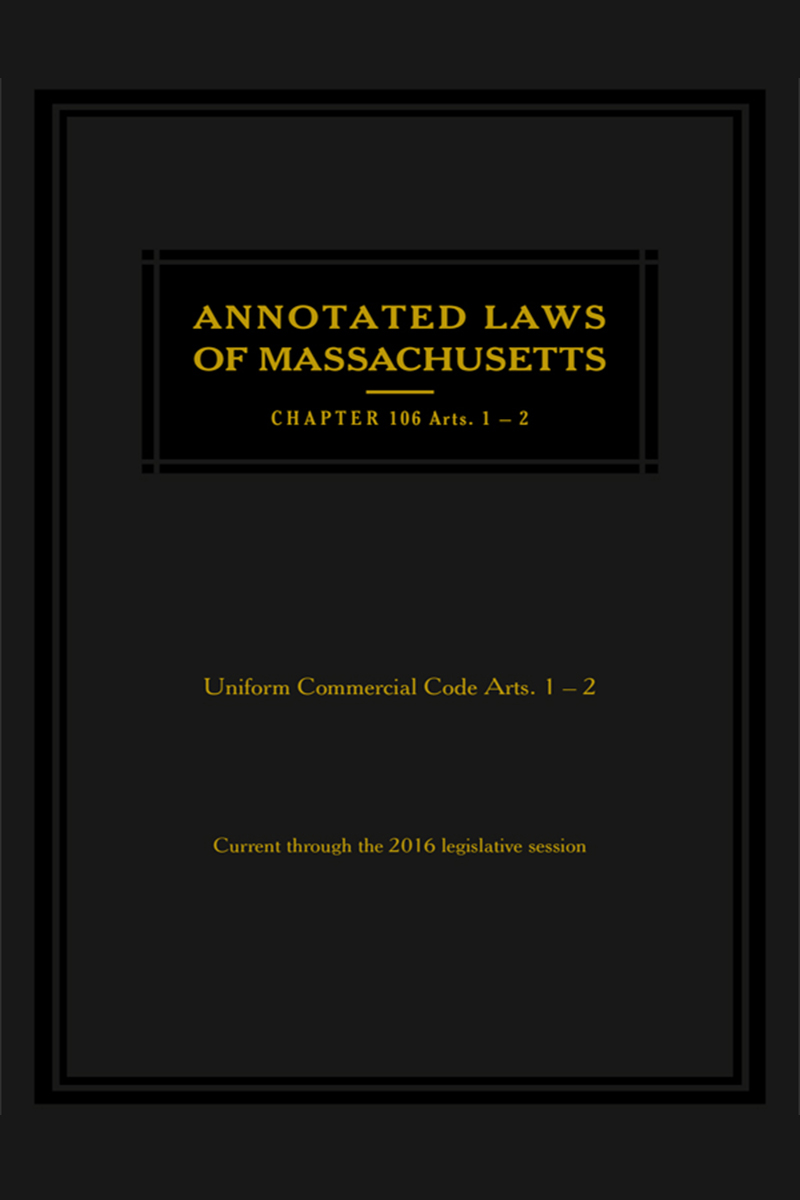 ANNOTATED LAWS OF MASSACHUSETTS

CHAPTER 106 Arts. 1 – 2

Uniform Commercial Code Arts. 1 – 2

Current through the 2016 legislative session